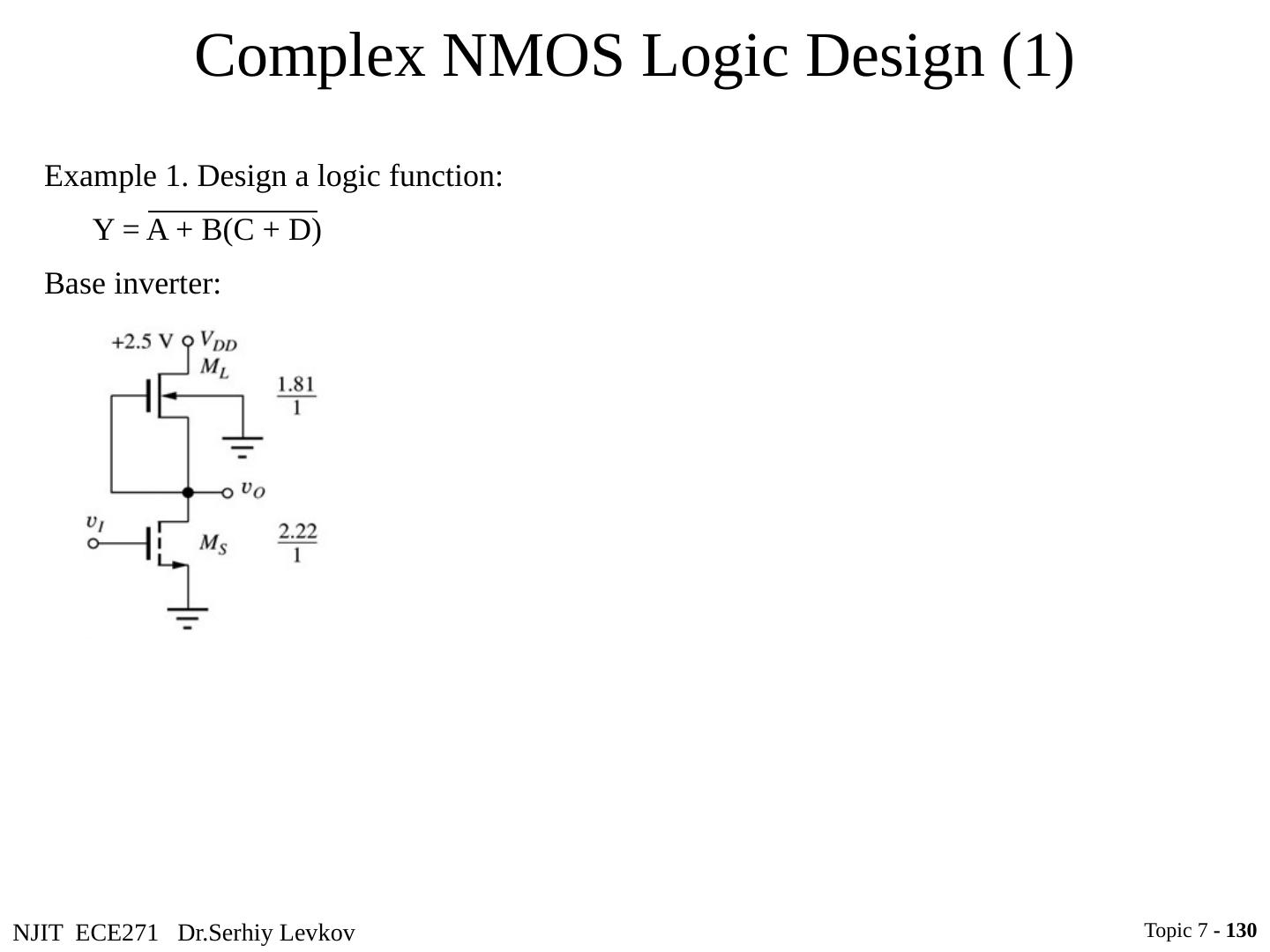 Complex NMOS Logic Design (1)

Example 1. Design a logic function:

$Y = \overline{A + B(C + D)}$

Base inverter:

+2.5 V $V_{DD}$

$M_L$

$\frac{1.81}{1}$

$v_O$

$v_I$

$M_S$

$\frac{2.22}{1}$

NJIT ECE271 Dr.Serhiy Levkov

Topic 7 - 130